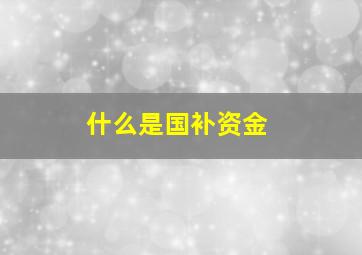 什么是国补资金